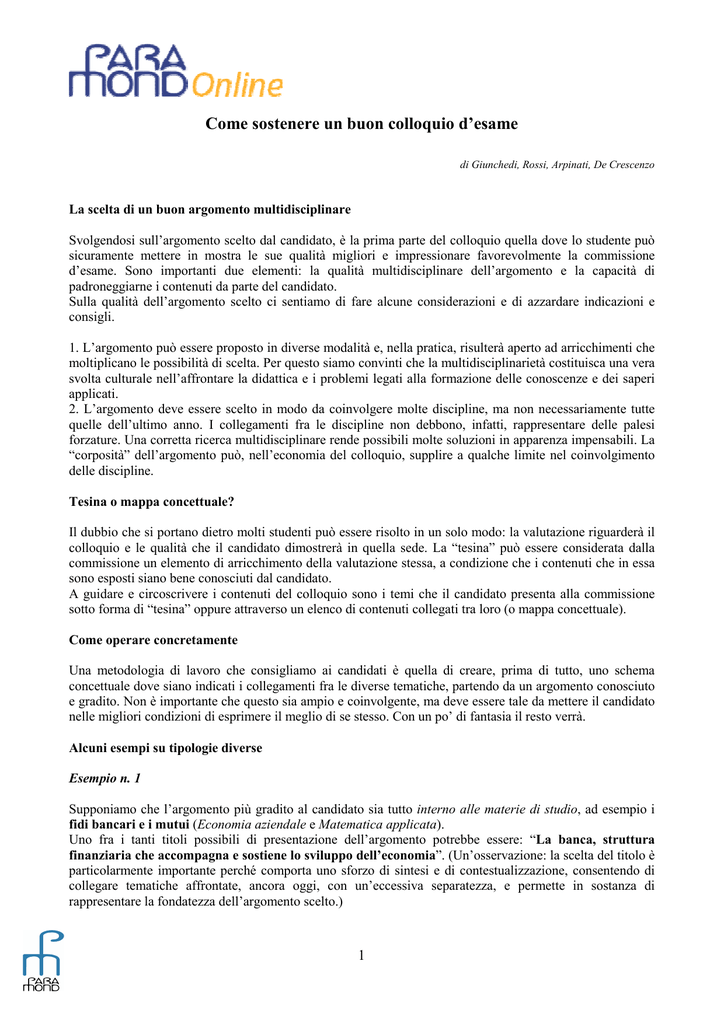 PARA MOND Online

Come sostenere un buon colloquio d'esame

di Giunchedi, Rossi, Arpinati, De Crescenzo

La scelta di un buon argomento multidisciplinare

Svolgendosi sull'argomento scelto dal candidato, è la prima parte del colloquio quella dove lo studente può sicuramente mettere in mostra le sue qualità migliori e impressionare favorevolmente la commissione d'esame. Sono importanti due elementi: la qualità multidisciplinare dell'argomento e la capacità di padroneggiarne i contenuti da parte del candidato.
Sulla qualità dell'argomento scelto ci sentiamo di fare alcune considerazioni e di azzardare indicazioni e consigli.

1. L'argomento può essere proposto in diverse modalità e, nella pratica, risulterà aperto ad arricchimenti che moltiplicano le possibilità di scelta. Per questo siamo convinti che la multidisciplinarietà costituisca una vera svolta culturale nell'affrontare la didattica e i problemi legati alla formazione delle conoscenze e dei saperi applicati.
2. L'argomento deve essere scelto in modo da coinvolgere molte discipline, ma non necessariamente tutte quelle dell'ultimo anno. I collegamenti fra le discipline non debbono, infatti, rappresentare delle palesi forzature. Una corretta ricerca multidisciplinare rende possibili molte soluzioni in apparenza impensabili. La "corposità" dell'argomento può, nell'economia del colloquio, supplire a qualche limite nel coinvolgimento delle discipline.

Tesina o mappa concettuale?

Il dubbio che si portano dietro molti studenti può essere risolto in un solo modo: la valutazione riguarderà il colloquio e le qualità che il candidato dimostrerà in quella sede. La "tesina" può essere considerata dalla commissione un elemento di arricchimento della valutazione stessa, a condizione che i contenuti che in essa sono esposti siano bene conosciuti dal candidato.
A guidare e circoscrivere i contenuti del colloquio sono i temi che il candidato presenta alla commissione sotto forma di "tesina" oppure attraverso un elenco di contenuti collegati tra loro (o mappa concettuale).

Come operare concretamente

Una metodologia di lavoro che consigliamo ai candidati è quella di creare, prima di tutto, uno schema concettuale dove siano indicati i collegamenti fra le diverse tematiche, partendo da un argomento conosciuto e gradito. Non è importante che questo sia ampio e coinvolgente, ma deve essere tale da mettere il candidato nelle migliori condizioni di esprimere il meglio di se stesso. Con un po' di fantasia il resto verrà.

Alcuni esempi su tipologie diverse

Esempio n. 1

Supponiamo che l'argomento più gradito al candidato sia tutto interno alle materie di studio, ad esempio i fidi bancari e i mutui (Economia aziendale e Matematica applicata).
Uno fra i tanti titoli possibili di presentazione dell'argomento potrebbe essere: "La banca, struttura finanziaria che accompagna e sostiene lo sviluppo dell'economia". (Un'osservazione: la scelta del titolo è particolarmente importante perché comporta uno sforzo di sintesi e di contestualizzazione, consentendo di collegare tematiche affrontate, ancora oggi, con un'eccessiva separatezza, e permette in sostanza di rappresentare la fondatezza dell'argomento scelto.)

PARA MOND

1